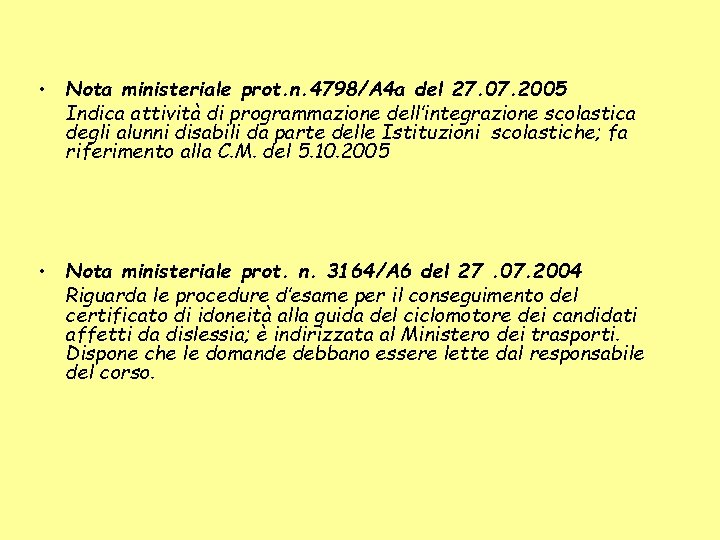 • Nota ministeriale prot.n.4798/A4a del 27.07.2005
Indica attività di programmazione dell'integrazione scolastica degli alunni disabili da parte delle Istituzioni scolastiche; fa riferimento alla C.M. del 5.10.2005

• Nota ministeriale prot. n. 3164/A6 del 27 .07.2004
Riguarda le procedure d'esame per il conseguimento del certificato di idoneità alla guida del ciclomotore dei candidati affetti da dislessia; è indirizzata al Ministero dei trasporti. Dispone che le domande debbano essere lette dal responsabile del corso.